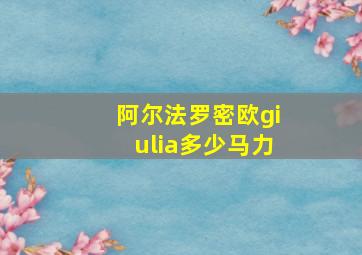 阿尔法罗密欧giulia多少马力